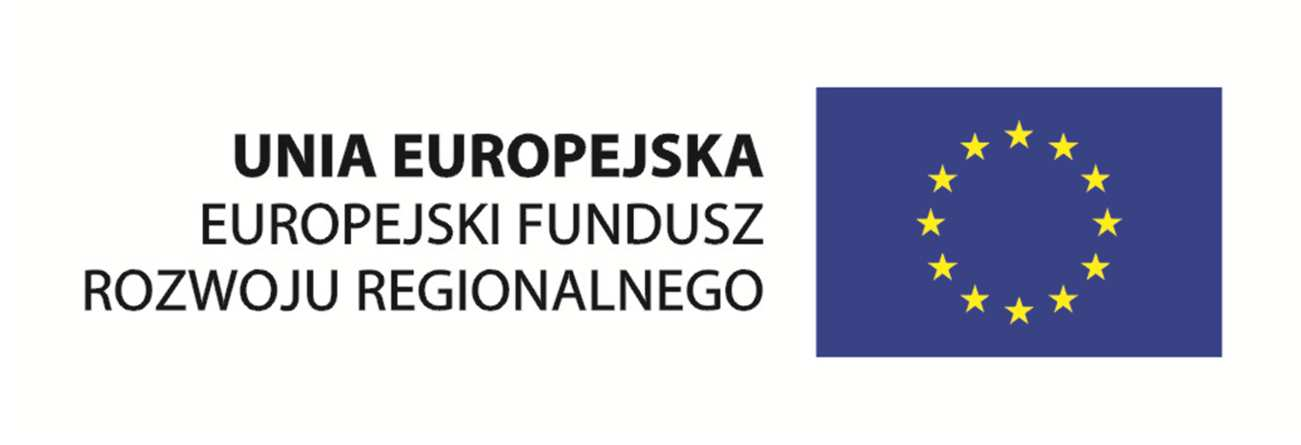 UNIA EUROPEJSKA
EUROPEJSKI FUNDUSZ
ROZWOJU REGIONALNEGO